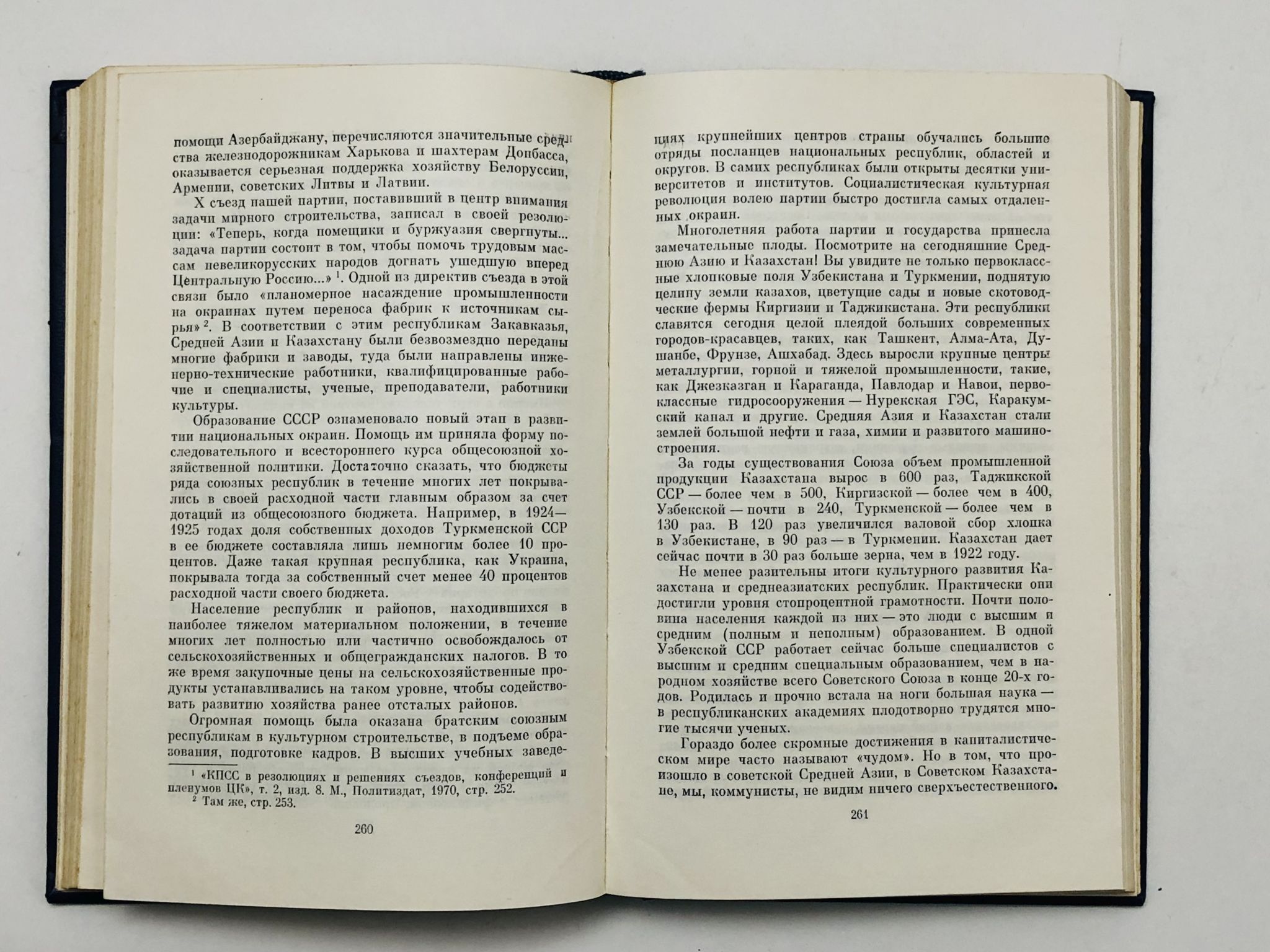 помощи Азербайджану, перечисляются значительные средства железнодорожникам Харькова и шахтерам Донбасса, оказывается серьезная поддержка хозяйству Белоруссии, Армении, советских Литвы и Латвии.

X съезд нашей партии, поставивший в центр внимания задачи мирного строительства, записал в своей резолюции: «Теперь, когда помещики и буржуазия свергнуты... задача партии состоит в том, чтобы помочь трудовым массам невеликорусских народов догнать ушедшую вперед Центральную Россию...» $^1$. Одной из директив съезда в этой связи было «планомерное насаждение промышленности на окраинах путем переноса фабрик к источникам сырья» $^2$. В соответствии с этим республикам Закавказья, Средней Азии и Казахстану были безвозмездно переданы многие фабрики и заводы, туда были направлены инженерно-технические работники, квалифицированные рабочие и специалисты, ученые, преподаватели, работники культуры.

Образование СССР ознаменовало новый этап в развитии национальных окраин. Помощь им приняла форму последовательного и всестороннего курса общесоюзной хозяйственной политики. Достаточно сказать, что бюджеты ряда союзных республик в течение многих лет покрывались в своей расходной части главным образом за счет дотаций из общесоюзного бюджета. Например, в 1924—1925 годах доля собственных доходов Туркменской ССР в ее бюджете составляла лишь немногим более 10 процентов. Даже такая крупная республика, как Украина, покрывала тогда за собственный счет менее 40 процентов расходной части своего бюджета.

Население республик и районов, находившихся в наиболее тяжелом материальном положении, в течение многих лет полностью или частично освобождалось от сельскохозяйственных и общегражданских налогов. В то же время закупочные цены на сельскохозяйственные продукты устанавливались на таком уровне, чтобы содействовать развитию хозяйства ранее отсталых районов.

Огромная помощь была оказана братским союзным республикам в культурном строительстве, в подъеме образования, подготовке кадров. В высших учебных заведе-

$^1$ «КПСС в резолюциях и решениях съездов, конференций и пленумов ЦК», т. 2, изд. 8. М., Политиздат, 1970, стр. 252.
$^2$ Там же, стр. 253.

260

ниях крупнейших центров страны обучались большие отряды посланцев национальных республик, областей и округов. В самих республиках были открыты десятки университетов и институтов. Социалистическая культурная революция волею партии быстро достигла самых отдаленных окраин.

Многолетняя работа партии и государства принесла замечательные плоды. Посмотрите на сегодняшние Среднюю Азию и Казахстан! Вы увидите не только первоклассные хлопковые поля Узбекистана и Туркмении, поднятую целину земли казахов, цветущие сады и новые скотоводческие фермы Киргизии и Таджикистана. Эти республики славятся сегодня целой плеядой больших современных городов-красавцев, таких, как Ташкент, Алма-Ата, Душанбе, Фрунзе, Ашхабад. Здесь выросли крупные центры металлургии, горной и тяжелой промышленности, такие, как Джезказган и Караганда, Павлодар и Навои, первоклассные гидросооружения — Нурекская ГЭС, Каракумский канал и другие. Средняя Азия и Казахстан стали землей большой нефти и газа, химии и развитого машиностроения.

За годы существования Союза объем промышленной продукции Казахстана вырос в 600 раз, Таджикской ССР — более чем в 500, Киргизской — более чем в 400, Узбекской — почти в 240, Туркменской — более чем в 130 раз. В 120 раз увеличился валовой сбор хлопка в Узбекистане, в 90 раз — в Туркмении. Казахстан дает сейчас почти в 30 раз больше зерна, чем в 1922 году.

Не менее разительны итоги культурного развития Казахстана и среднеазиатских республик. Практически они достигли уровня стопроцентной грамотности. Почти половина населения каждой из них — это люди с высшим и средним (полным и неполным) образованием. В одной Узбекской ССР работает сейчас больше специалистов с высшим и средним специальным образованием, чем в народном хозяйстве всего Советского Союза в конце 20-х годов. Родилась и прочно встала на ноги большая наука — в республиканских академиях плодотворно трудятся многие тысячи ученых.

Гораздо более скромные достижения в капиталистическом мире часто называют «чудом». Но в том, что произошло в советской Средней Азии, в Советском Казахстане, мы, коммунисты, не видим ничего сверхъестественного.

261